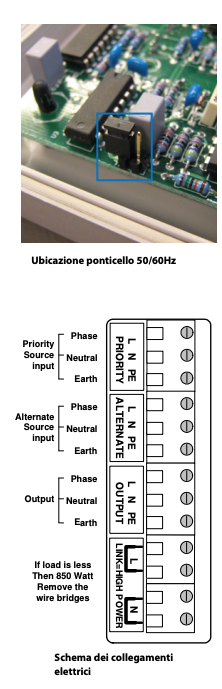 Ubicazione ponticello 50/60Hz

Priority Source input
Phase
Neutral
Earth

L N PE
PRIORITY

Alternate Source input
Phase
Neutral
Earth

L N PE
ALTERNATE

Output
Phase
Neutral
Earth

L N PE
OUTPUT

If load is less Then 850 Watt Remove the wire bridges

L
N
LINK=HIGH POWER

Schema dei collegamenti elettrici